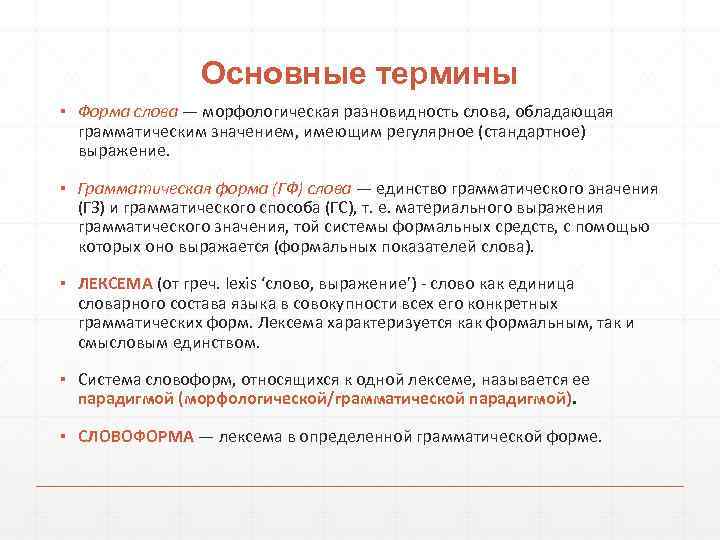 Основные термины

▪ Форма слова — морфологическая разновидность слова, обладающая грамматическим значением, имеющим регулярное (стандартное) выражение.

▪ Грамматическая форма (ГФ) слова — единство грамматического значения (ГЗ) и грамматического способа (ГС), т. е. материального выражения грамматического значения, той системы формальных средств, с помощью которых оно выражается (формальных показателей слова).

▪ ЛЕКСЕМА (от греч. lexis ‘слово, выражение’) - слово как единица словарного состава языка в совокупности всех его конкретных грамматических форм. Лексема характеризуется как формальным, так и смысловым единством.

▪ Система словоформ, относящихся к одной лексеме, называется ее парадигмой (морфологической/грамматической парадигмой).

▪ СЛОВОФОРМА — лексема в определенной грамматической форме.